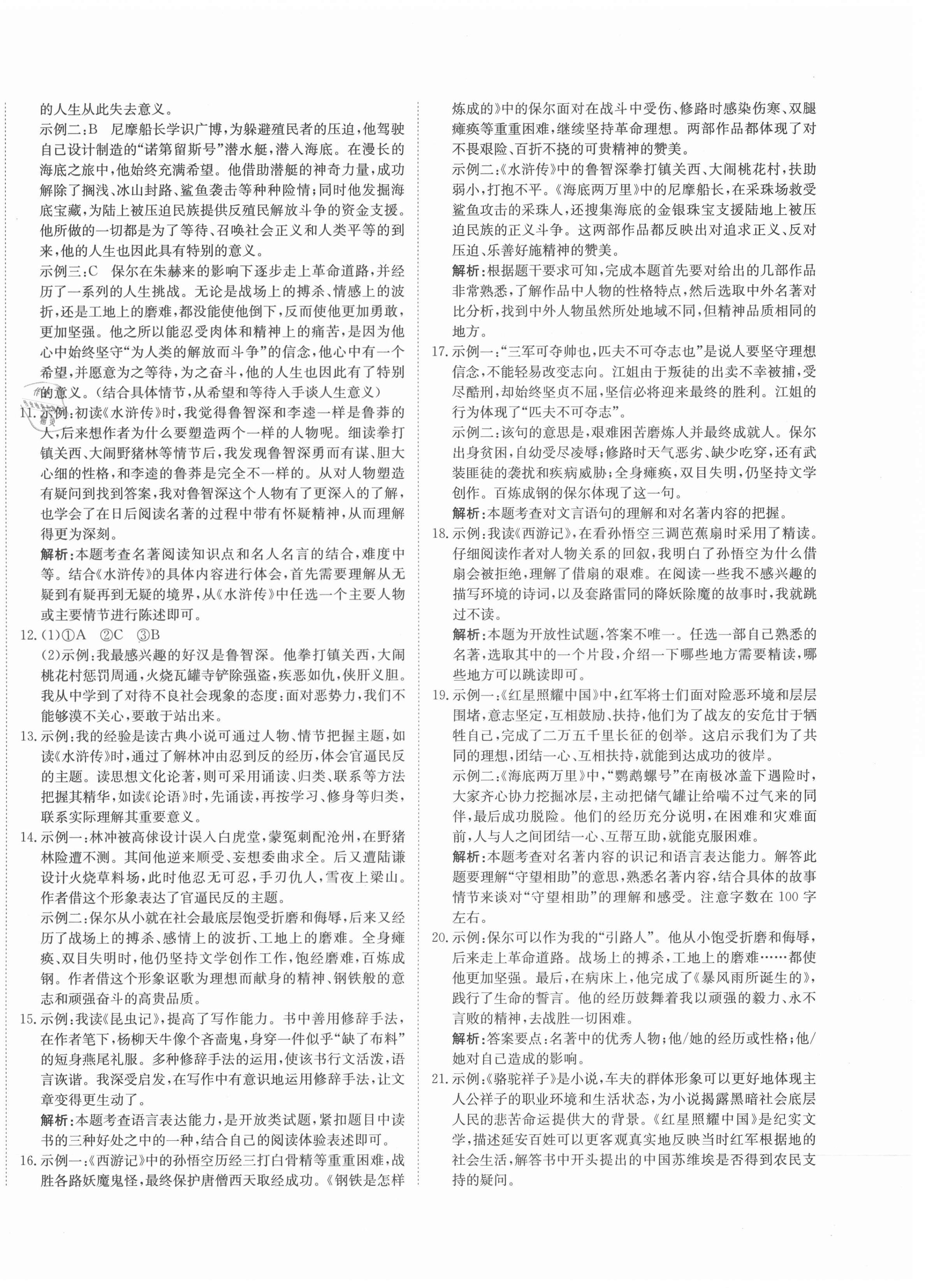 的人生从此失去意义。

示例二：B　尼摩船长学识广博，为躲避殖民者的压迫，他驾驶自己设计制造的“诺第留斯号”潜水艇，潜入海底。在漫长的海底之旅中，他始终充满希望。他借助潜艇的神奇力量，成功解除了搁浅、冰山封路、鲨鱼袭击等种种险情；同时他发掘海底宝藏，为陆上被压迫民族提供反殖民解放斗争的资金支援。他所做的一切都是为了等待、召唤社会正义和人类平等的到来，他的人生也因此具有特别的意义。

示例三：C　保尔在朱赫来的影响下逐步走上革命道路，并经历了一系列的人生挑战。无论是战场上的搏杀、情感上的波折，还是工地上的磨难，都没能使他倒下，反而使他更加勇敢，更加坚强。他之所以能忍受肉体和精神上的痛苦，是因为他心中始终坚守“为人类的解放而斗争”的信念，他心中有一个希望，并愿意为之等待，为之奋斗，他的人生也因此有了特别的意义。（结合具体情节，从希望和等待入手谈人生意义）

11. 示例：初读《水浒传》时，我觉得鲁智深和李逵一样是鲁莽的人，后来想作者为什么要塑造两个一样的人物呢。细读拳打镇关西、大闹野猪林等情节后，我发现鲁智深勇而有谋、胆大心细的性格，和李逵的鲁莽是完全不一样的。从对人物塑造有疑问到找到答案，我对鲁智深这个人物有了更深入的了解，也学会了在日后阅读名著的过程中带有怀疑精神，从而理解得更为深刻。

解析：本题考查名著阅读知识点和名人名言的结合，难度中等。结合《水浒传》的具体内容进行体会，首先需要理解从无疑到有疑再到无疑的境界，从《水浒传》中任选一个主要人物或主要情节进行陈述即可。

12. (1)①A　②C　③B

(2)示例：我最感兴趣的好汉是鲁智深。他拳打镇关西，大闹桃花村惩罚周通，火烧瓦罐寺铲除强盗，疾恶如仇，侠肝义胆。我从中学到了对待不良社会现象的态度：面对恶势力，我们不能够漠不关心，要敢于站出来。

13. 示例：我的经验是读古典小说可通过人物、情节把握主题，如读《水浒传》时，通过了解林冲由忍到反的经历，体会官逼民反的主题。读思想文化论著，则可采用诵读、归类、联系等方法把握其精华，如读《论语》时，先诵读，再按学习、修身等归类，联系实际理解其重要意义。

14. 示例一：林冲被高俅设计误入白虎堂，蒙冤刺配沧州，在野猪林险遭不测。其间他逆来顺受、妄想委曲求全。后又遭陆谦设计火烧草料场，此时他忍无可忍，手刃仇人，雪夜上梁山。作者借这个形象表达了官逼民反的主题。

示例二：保尔从小就在社会最底层饱受折磨和侮辱，后来又经历了战场上的搏杀、感情上的波折、工地上的磨难。全身瘫痪、双目失明时，他仍坚持文学创作工作，饱经磨难，百炼成钢。作者借这个形象讴歌为理想而献身的精神、钢铁般的意志和顽强奋斗的高贵品质。

15. 示例：我读《昆虫记》，提高了写作能力。书中善用修辞手法，在作者笔下，杨柳天牛像个吝啬鬼，身穿一件似乎“缺了布料”的短身燕尾礼服。多种修辞手法的运用，使该书行文活泼，语言诙谐。我深受启发，在写作中有意识地运用修辞手法，让文章变得更生动了。

解析：本题考查语言表达能力，是开放类试题，紧扣题目中读书的三种好处之中的一种，结合自己的阅读体验表述即可。

16. 示例一：《西游记》中的孙悟空历经三打白骨精等重重困难，战胜各路妖魔鬼怪，最终保护唐僧西天取经成功。《钢铁是怎样炼成的》中的保尔面对在战斗中受伤、修路时感染伤寒、双腿瘫痪等重重困难，继续坚持革命理想。两部作品都体现了对不畏艰险、百折不挠的可贵精神的赞美。

示例二：《水浒传》中的鲁智深拳打镇关西、大闹桃花村，扶助弱小，打抱不平。《海底两万里》中的尼摩船长，在采珠场救受鲨鱼攻击的采珠人，还搜集海底的金银珠宝支援陆地上被压迫民族的正义斗争。这两部作品都反映出对追求正义、反对压迫、乐善好施精神的赞美。

解析：根据题干要求可知，完成本题首先要对给出的几部作品非常熟悉，了解作品中人物的性格特点，然后选取中外名著对比分析，找到中外人物虽然所处地域不同，但精神品质相同的地方。

17. 示例一：“三军可夺帅也，匹夫不可夺志也”是说人要坚守理想信念，不能轻易改变志向。江姐由于叛徒的出卖不幸被捕，受尽酷刑，却始终坚贞不屈，坚信必将迎来最终的胜利。江姐的行为体现了“匹夫不可夺志”。

示例二：该句的意思是，艰难困苦磨炼人并最终成就人。保尔出身贫困，自幼受尽凌辱；修路时天气恶劣、缺少吃穿，还有武装匪徒的袭扰和疾病威胁；全身瘫痪，双目失明，仍坚持文学创作。百炼成钢的保尔体现了这一句。

解析：本题考查对文言语句的理解和对名著内容的把握。

18. 示例：我读《西游记》，在看孙悟空三调芭蕉扇时采用了精读。仔细阅读作者对人物关系的回叙，我明白了孙悟空为什么借扇会被拒绝，理解了借扇的艰难。在阅读一些我不感兴趣的描写环境的诗词，以及套路雷同的降妖除魔的故事时，我就跳过不读。

解析：本题为开放性试题，答案不唯一。任选一部自己熟悉的名著，选取其中的一个片段，介绍一下哪些地方需要精读，哪些地方可以跳读即可。

19. 示例一：《红星照耀中国》中，红军将士们面对险恶环境和层层围堵，意志坚定，互相鼓励、扶持，他们为了战友的安危甘于牺牲自己，完成了二万五千里长征的创举。这启示我们为了共同的理想，团结一心、互相扶持，就能到达成功的彼岸。

示例二：《海底两万里》中，“鹦鹉螺号”在南极冰盖下遇险时，大家齐心协力挖掘冰层，主动把储气罐让给喘不过气来的同伴，最后成功脱险。他们的经历充分说明，在困难和灾难面前，人与人之间团结一心、互帮互助，就能克服困难。

解析：本题考查对名著内容的识记和语言表达能力。解答此题要理解“守望相助”的意思，熟悉名著内容，结合具体的故事情节来谈对“守望相助”的理解和感受。注意字数在100字左右。

20. 示例：保尔可以作为我的“引路人”。他从小饱受折磨和侮辱，后来走上革命道路。战场上的搏杀，工地上的磨难……都使他更加坚强。最后，在病床上，他完成了《暴风雨所诞生的》，践行了生命的誓言。他的经历鼓舞着我以顽强的毅力、永不言败的精神，去战胜一切困难。

解析：答案要点：名著中的优秀人物；他/她的经历或性格；他/她对自己造成的影响。

21. 示例：《骆驼祥子》是小说，车夫的群体形象可以更好地体现主人公祥子的职业环境和生活状态，为小说揭露黑暗社会底层人民的悲苦命运提供大的背景。《红星照耀中国》是纪实文学，描述延安百姓可以更客观真实地反映当时红军根据地的社会生活，解答书中开头提出的中国苏维埃是否得到农民支持的疑问。